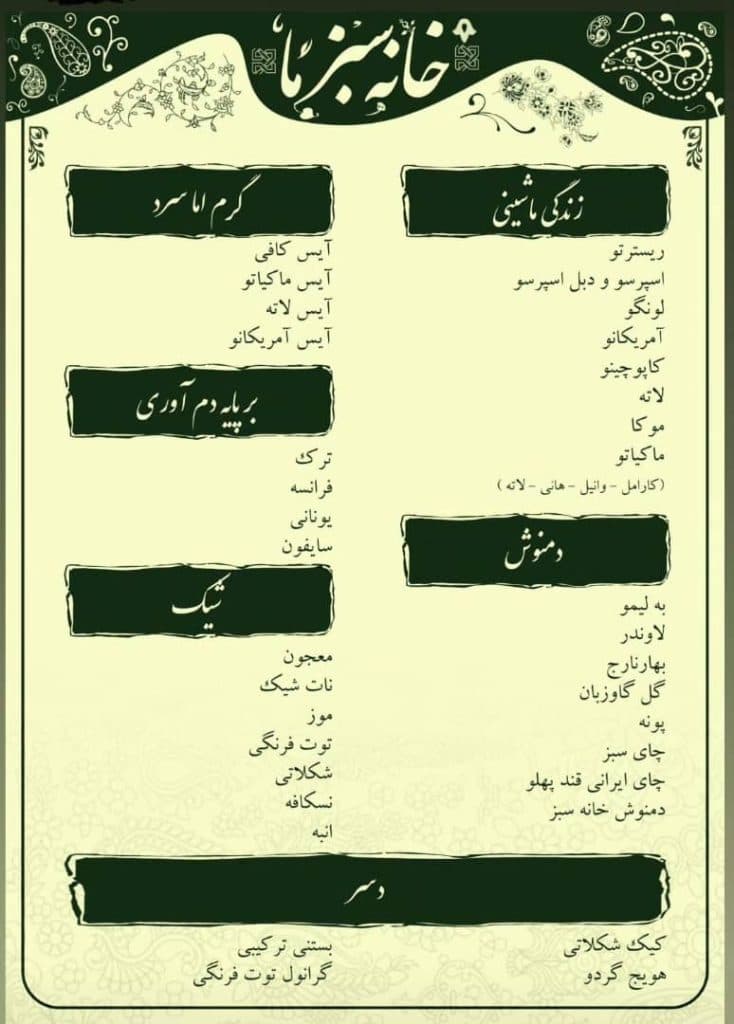 خانه سبز ما

زندگی ماشینی

ریسترتو
اسپرسو و دبل اسپرسو
لونگو
آمریکانو
کاپوچینو
لاته
موکا
ماکیاتو
(کارامل - وانیل - هانی - لاته)

دمنوش

به لیمو
لاوندر
بهارنارج
گل گاوزبان
پونه
چای سبز
چای ایرانی قند پهلو
دمنوش خانه سبز

گرم اما سرد

آیس کافی
آیس ماکیاتو
آیس لاته
آیس آمریکانو

بر پایه دم آوری

ترک
فرانسه
یونانی
سایفون

شیک

معجون
نات شیک
موز
توت فرنگی
شکلاتی
نسکافه
انبه

دسر

کیک شکلاتی
هویج گردو
بستنی ترکیبی
گرانول توت فرنگی